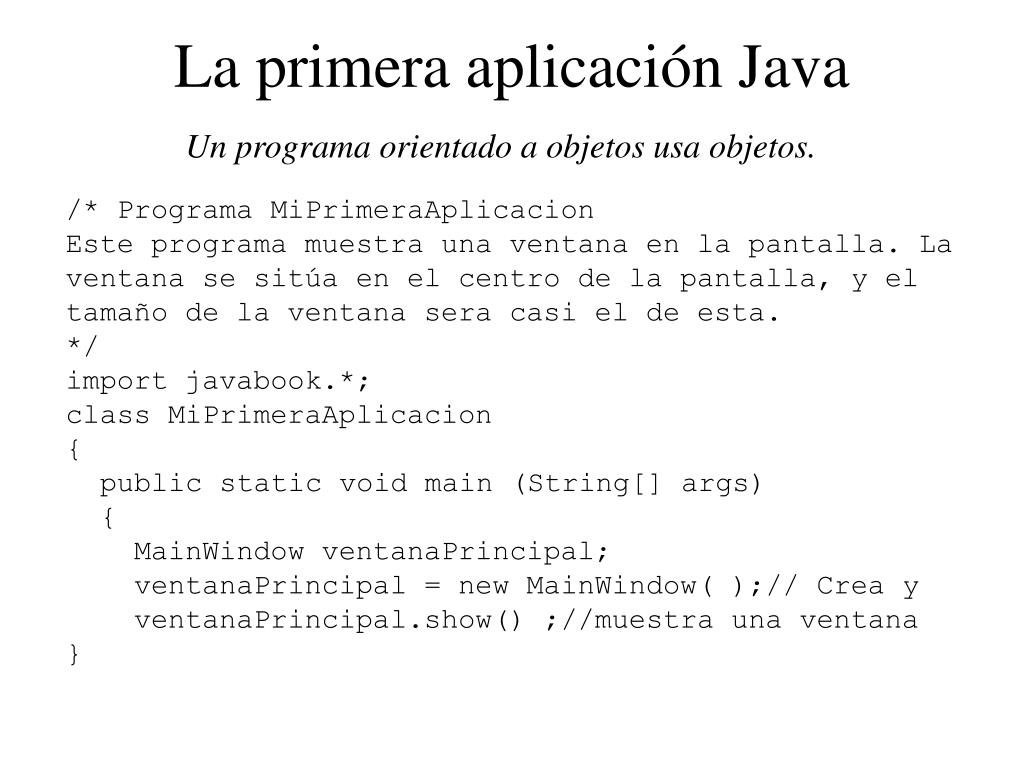 La primera aplicación Java

Un programa orientado a objetos usa objetos.

/* Programa MiPrimeraAplicacion
Este programa muestra una ventana en la pantalla. La ventana se sitúa en el centro de la pantalla, y el tamaño de la ventana sera casi el de esta.
*/
import javabook.*;
class MiPrimeraAplicacion
{
  public static void main (String[] args)
  {
    MainWindow ventanaPrincipal;
    ventanaPrincipal = new MainWindow( );// Crea y
    ventanaPrincipal.show() ;//muestra una ventana
}